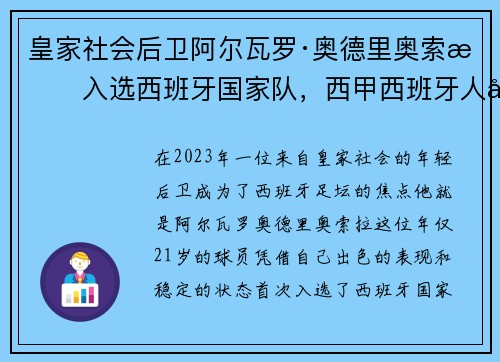 皇家社会后卫阿尔瓦罗·奥德里奥索æ
入选西班牙国家队，西甲西班牙人å

在2023年一位来自皇家社会的年轻后卫成为了西班牙足坛的焦点他就是阿尔瓦罗奥德里奥索拉这位年仅21岁的球员凭借自己出色的表现和稳定的状态首次入选了西班牙国家